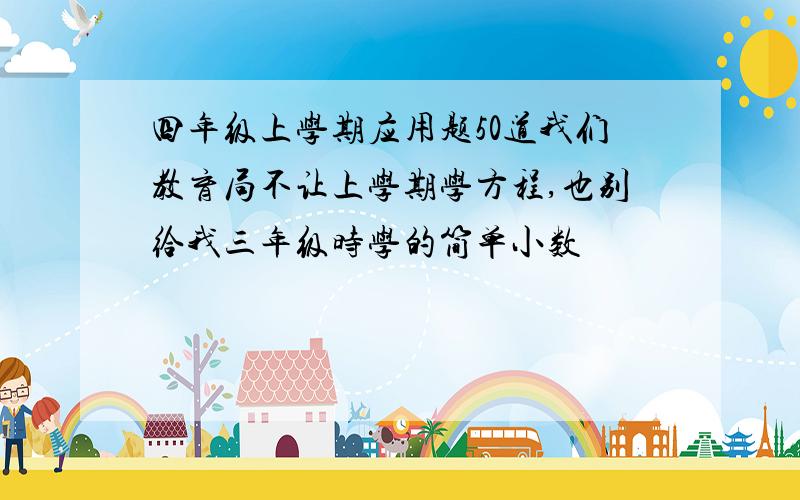 四年级上學期应用题50道我们教育局不让上學期學方程,也别给我三年级時學的简单小数